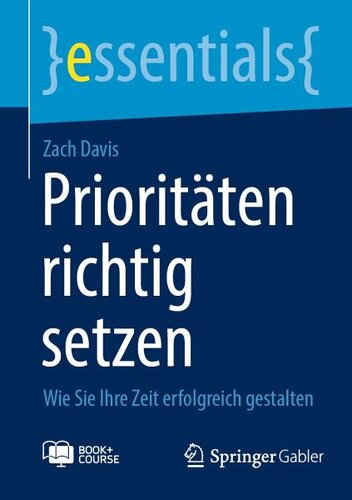 }essentials{

Zach Davis

Prioritäten richtig setzen

Wie Sie Ihre Zeit erfolgreich gestalten

BOOK+ COURSE

Springer Gabler